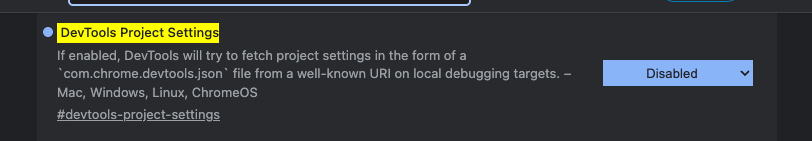 DevTools Project Settings

If enabled, DevTools will try to fetch project settings in the form of a `com.chrome.devtools.json` file from a well-known URI on local debugging targets. – Mac, Windows, Linux, ChromeOS

#devtools-project-settings

Disabled